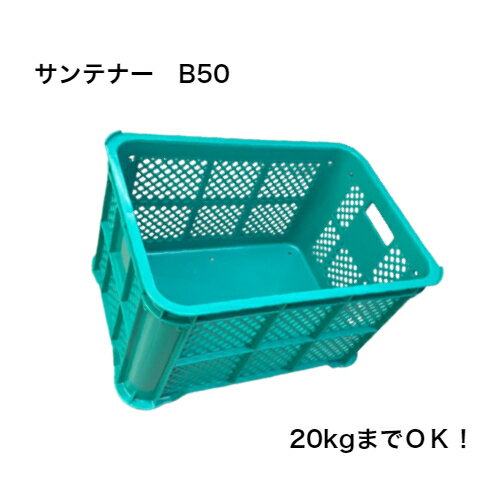 サンテナー　B50

20kgまでＯＫ！